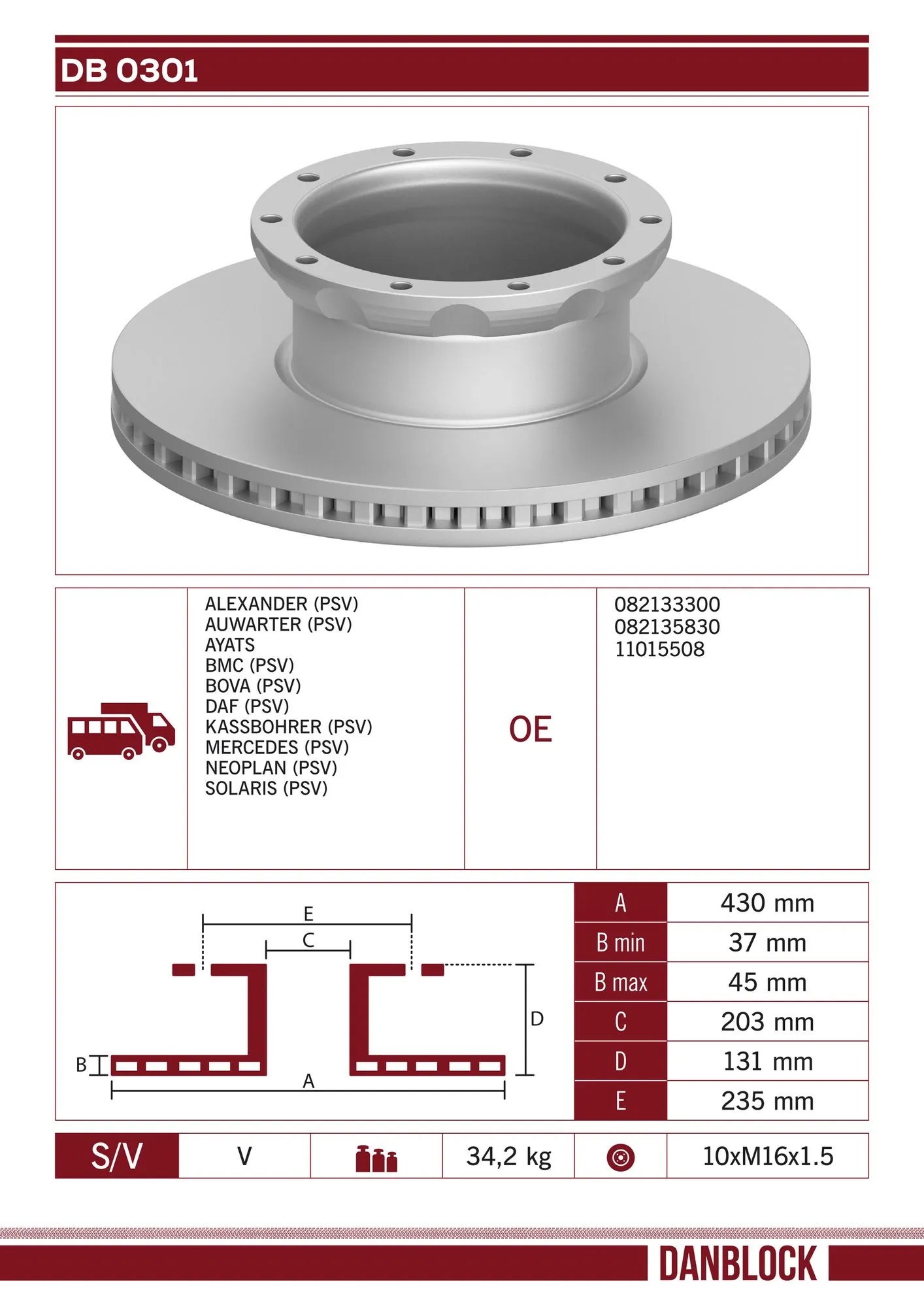 DB 0301

ALEXANDER (PSV)
AUWARTER (PSV)
AYATS
BMC (PSV)
BOVA (PSV)
DAF (PSV)
KASSBOHRER (PSV)
MERCEDES (PSV)
NEOPLAN (PSV)
SOLARIS (PSV)

OE

082133300
082135830
11015508

E
C
D
B
A

| A | 430 mm |
|---|---|
| B min | 37 mm |
| B max | 45 mm |
| C | 203 mm |
| D | 131 mm |
| E | 235 mm |

| S/V | V | | 34,2 kg | | 10xM16x1.5 |
|---|---|---|---|---|---|

DANBLOCK